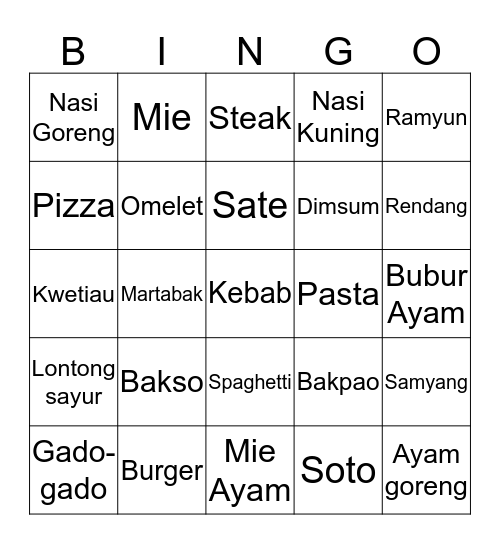 | B | I | N | G | O |
|---|---|---|---|---|
| Nasi Goreng | Mie | Steak | Nasi Kuning | Ramyun |
| Pizza | Omelet | Sate | Dimsum | Rendang |
| Kwetiau | Martabak | Kebab | Pasta | Bubur Ayam |
| Lontong sayur | Bakso | Spaghetti | Bakpao | Samyang |
| Gado-gado | Burger | Mie Ayam | Soto | Ayam goreng |